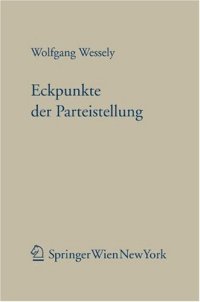 Wolfgang Wessely

Eckpunkte der Parteistellung

SpringerWienNewYork